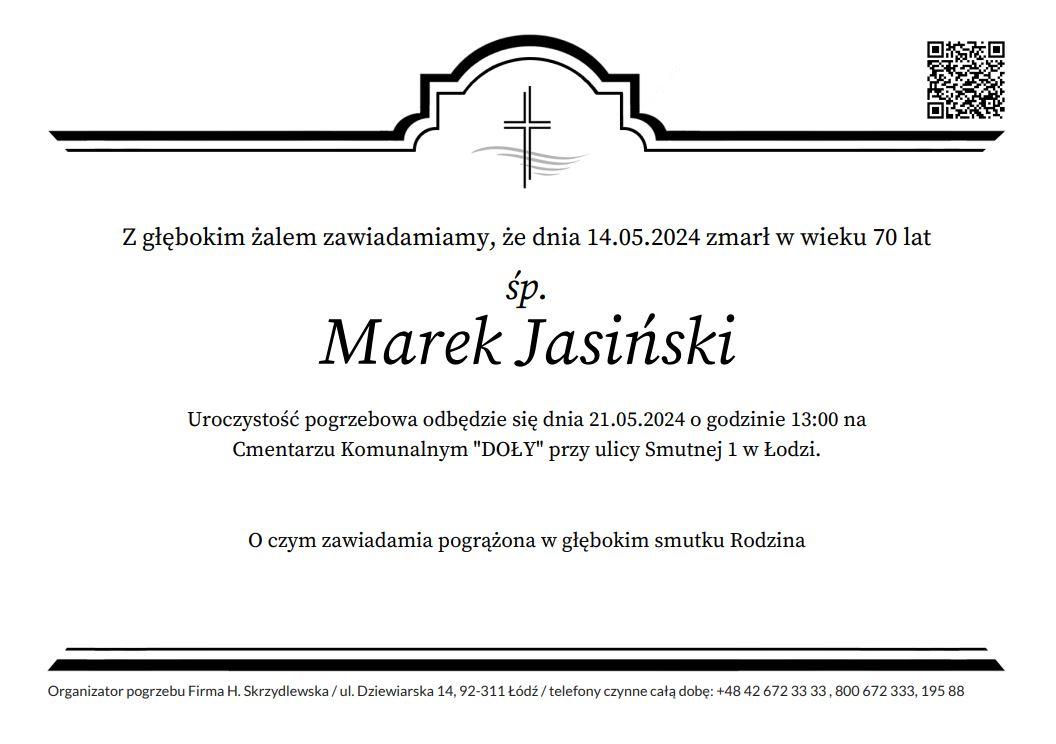 Z głębokim żalem zawiadamiamy, że dnia 14.05.2024 zmarł w wieku 70 lat

śp.

Marek Jasiński

Uroczystość pogrzebowa odbędzie się dnia 21.05.2024 o godzinie 13:00 na Cmentarzu Komunalnym "DOŁY" przy ulicy Smutnej 1 w Łodzi.

O czym zawiadamia pogrążona w głębokim smutku Rodzina

Organizator pogrzebu Firma H. Skrzydlewska / ul. Dziewiarska 14, 92-311 Łódź / telefony czynne całą dobę: +48 42 672 33 33 , 800 672 333, 195 88